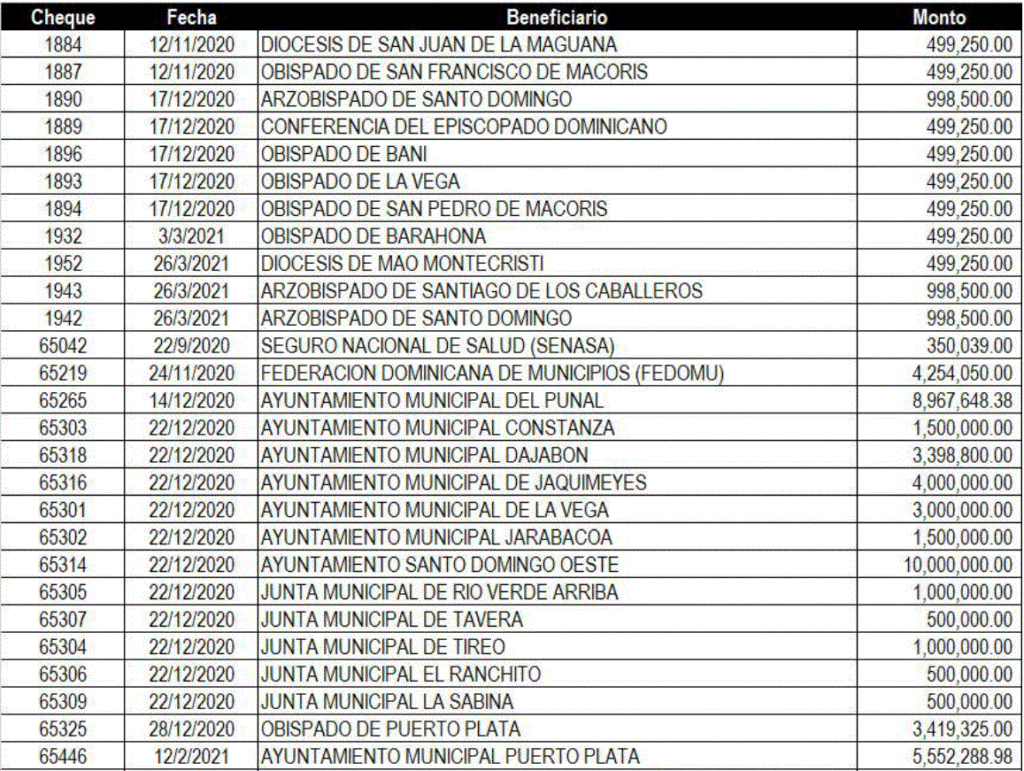 | Cheque | Fecha | Beneficiario | Monto |
|---|---|---|---|
| 1884 | 12/11/2020 | DIOCESIS DE SAN JUAN DE LA MAGUANA | 499,250.00 |
| 1887 | 12/11/2020 | OBISPADO DE SAN FRANCISCO DE MACORIS | 499,250.00 |
| 1890 | 17/12/2020 | ARZOBISPADO DE SANTO DOMINGO | 998,500.00 |
| 1889 | 17/12/2020 | CONFERENCIA DEL EPISCOPADO DOMINICANO | 499,250.00 |
| 1896 | 17/12/2020 | OBISPADO DE BANI | 499,250.00 |
| 1893 | 17/12/2020 | OBISPADO DE LA VEGA | 499,250.00 |
| 1894 | 17/12/2020 | OBISPADO DE SAN PEDRO DE MACORIS | 499,250.00 |
| 1932 | 3/3/2021 | OBISPADO DE BARAHONA | 499,250.00 |
| 1952 | 26/3/2021 | DIOCESIS DE MAO MONTECRISTI | 499,250.00 |
| 1943 | 26/3/2021 | ARZOBISPADO DE SANTIAGO DE LOS CABALLEROS | 998,500.00 |
| 1942 | 26/3/2021 | ARZOBISPADO DE SANTO DOMINGO | 998,500.00 |
| 65042 | 22/9/2020 | SEGURO NACIONAL DE SALUD (SENASA) | 350,039.00 |
| 65219 | 24/11/2020 | FEDERACION DOMINICANA DE MUNICIPIOS (FEDOMU) | 4,254,050.00 |
| 65265 | 14/12/2020 | AYUNTAMIENTO MUNICIPAL DEL PUNAL | 8,967,648.38 |
| 65303 | 22/12/2020 | AYUNTAMIENTO MUNICIPAL CONSTANZA | 1,500,000.00 |
| 65318 | 22/12/2020 | AYUNTAMIENTO MUNICIPAL DAJABON | 3,398,800.00 |
| 65316 | 22/12/2020 | AYUNTAMIENTO MUNICIPAL DE JAQUIMEYES | 4,000,000.00 |
| 65301 | 22/12/2020 | AYUNTAMIENTO MUNICIPAL DE LA VEGA | 3,000,000.00 |
| 65302 | 22/12/2020 | AYUNTAMIENTO MUNICIPAL JARABACOA | 1,500,000.00 |
| 65314 | 22/12/2020 | AYUNTAMIENTO SANTO DOMINGO OESTE | 10,000,000.00 |
| 65305 | 22/12/2020 | JUNTA MUNICIPAL DE RIO VERDE ARRIBA | 1,000,000.00 |
| 65307 | 22/12/2020 | JUNTA MUNICIPAL DE TAVERA | 500,000.00 |
| 65304 | 22/12/2020 | JUNTA MUNICIPAL DE TIREO | 1,000,000.00 |
| 65306 | 22/12/2020 | JUNTA MUNICIPAL EL RANCHITO | 500,000.00 |
| 65309 | 22/12/2020 | JUNTA MUNICIPAL LA SABINA | 500,000.00 |
| 65325 | 28/12/2020 | OBISPADO DE PUERTO PLATA | 3,419,325.00 |
| 65446 | 12/2/2021 | AYUNTAMIENTO MUNICIPAL PUERTO PLATA | 5,552,288.98 |